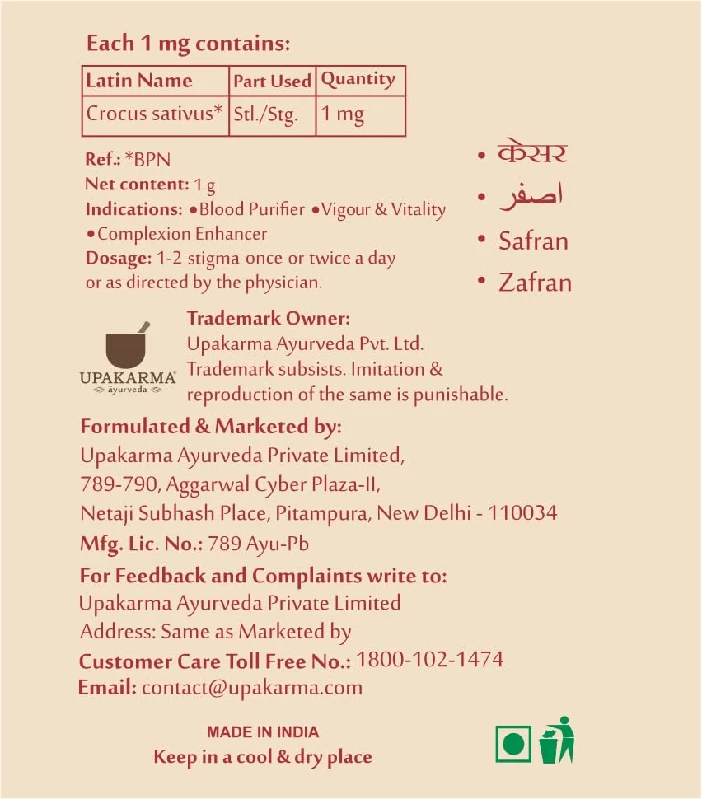 Each 1 mg contains:

| Latin Name | Part Used | Quantity |
|---|---|---|
| Crocus sativus* | Stl./Stg. | 1 mg |

Ref.: *BPN
Net content: 1 g
Indications: •Blood Purifier •Vigour & Vitality •Complexion Enhancer
Dosage: 1-2 stigma once or twice a day or as directed by the physician.

• केसर
• اصفر
• Safran
• Zafran

UPAKARMA
ayurveda

Trademark Owner:
Upakarma Ayurveda Pvt. Ltd.
Trademark subsists. Imitation & reproduction of the same is punishable.

Formulated & Marketed by:
Upakarma Ayurveda Private Limited,
789-790, Aggarwal Cyber Plaza-II,
Netaji Subhash Place, Pitampura, New Delhi - 110034
Mfg. Lic. No.: 789 Ayu-Pb

For Feedback and Complaints write to:
Upakarma Ayurveda Private Limited
Address: Same as Marketed by
Customer Care Toll Free No.: 1800-102-1474
Email: contact@upakarma.com

MADE IN INDIA
Keep in a cool & dry place